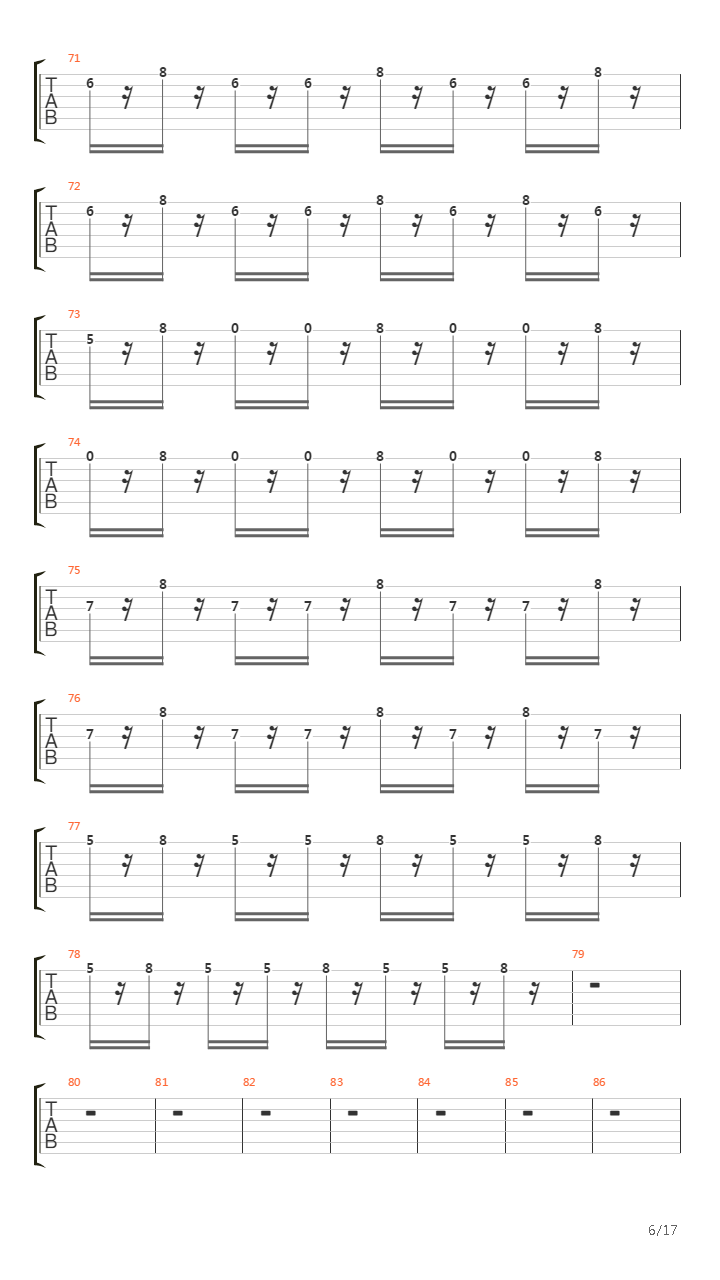 71
T
A
B
6 8 6 6 8 6 6 8

72
T
A
B
6 8 6 6 8 6 8 6

73
T
A
B
5 8 0 0 8 0 0 8

74
T
A
B
0 8 0 0 8 0 0 8

75
T
A
B
7 8 7 7 8 7 7 8

76
T
A
B
7 8 7 7 8 7 8 7

77
T
A
B
5 8 5 5 8 5 5 8

78
T
A
B
5 8 5 5 8 5 5 8

79

80 81 82 83 84 85 86
T
A
B

6/17